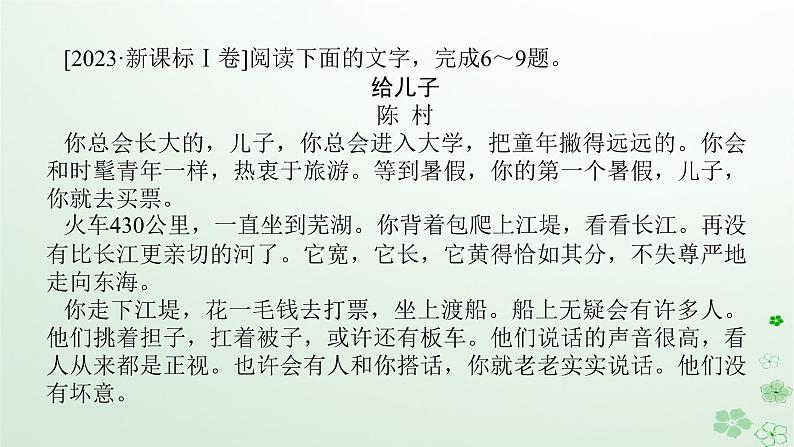 [2023·新课标Ⅰ卷]阅读下面的文字，完成6～9题。

给儿子

陈 村

你总会长大的，儿子，你总会进入大学，把童年撇得远远的。你会和时髦青年一样，热衷于旅游。等到暑假，你的第一个暑假，儿子，你就去买票。

火车430公里，一直坐到芜湖。你背着包爬上江堤，看看长江。再没有比长江更亲切的河了。它宽，它长，它黄得恰如其分，不失尊严地走向东海。

你走下江堤，花一毛钱去打票，坐上渡船。船上无疑会有许多人。他们挑着担子，扛着被子，或许还有板车。他们说话的声音很高，看人从来都是正视。也许会有人和你搭话，你就老老实实说话。他们没有坏意。